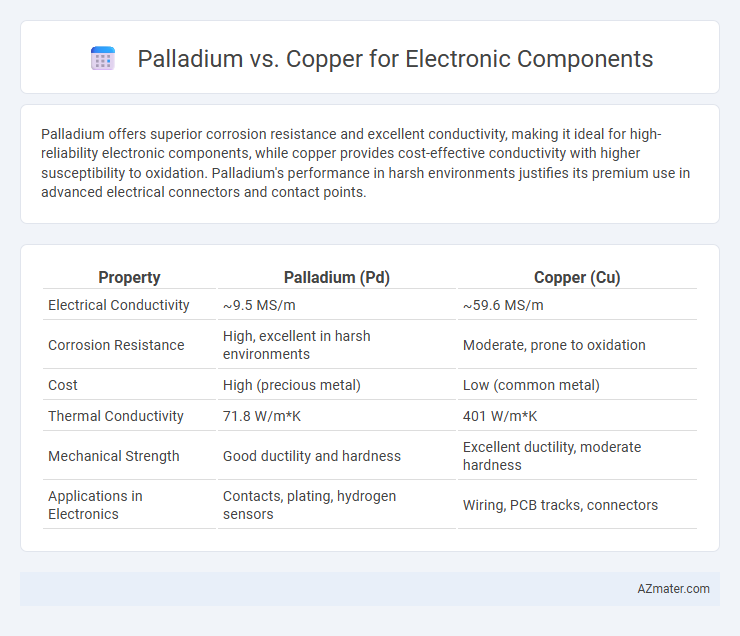 Palladium vs. Copper for Electronic Components

Palladium offers superior corrosion resistance and excellent conductivity, making it ideal for high-reliability electronic components, while copper provides cost-effective conductivity with higher susceptibility to oxidation. Palladium's performance in harsh environments justifies its premium use in advanced electrical connectors and contact points.

| Property | Palladium (Pd) | Copper (Cu) |
|---|---|---|
| Electrical Conductivity | ~9.5 MS/m | ~59.6 MS/m |
| Corrosion Resistance | High, excellent in harsh environments | Moderate, prone to oxidation |
| Cost | High (precious metal) | Low (common metal) |
| Thermal Conductivity | 71.8 W/m*K | 401 W/m*K |
| Mechanical Strength | Good ductility and hardness | Excellent ductility, moderate hardness |
| Applications in Electronics | Contacts, plating, hydrogen sensors | Wiring, PCB tracks, connectors |

AZmater.com